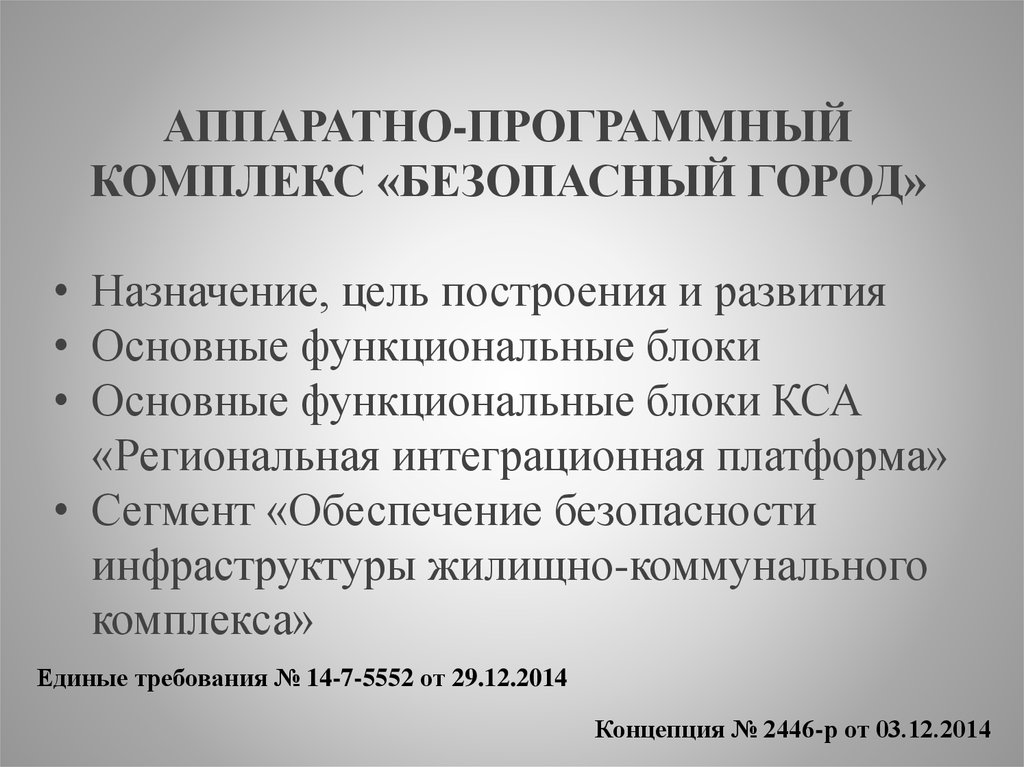 АППАРАТНО-ПРОГРАММНЫЙ КОМПЛЕКС «БЕЗОПАСНЫЙ ГОРОД»

• Назначение, цель построения и развития
• Основные функциональные блоки
• Основные функциональные блоки КСА «Региональная интеграционная платформа»
• Сегмент «Обеспечение безопасности инфраструктуры жилищно-коммунального комплекса»

Единые требования № 14-7-5552 от 29.12.2014

Концепция № 2446-р от 03.12.2014